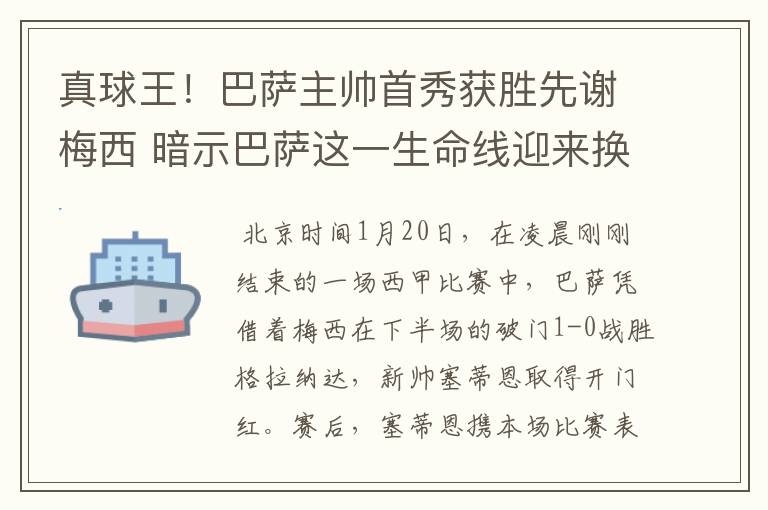 真球王！巴萨主帅首秀获胜先谢梅西 暗示巴萨这一生命线迎来换

北京时间1月20日，在凌晨刚刚结束的一场西甲比赛中，巴萨凭借着梅西在下半场的破门1-0战胜格拉纳达，新帅塞蒂恩取得开门红。赛后，塞蒂恩携本场比赛表